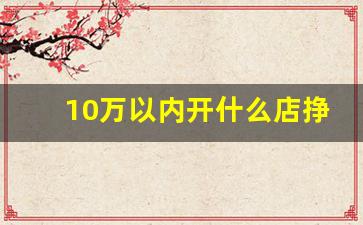 10万以内开什么店挣